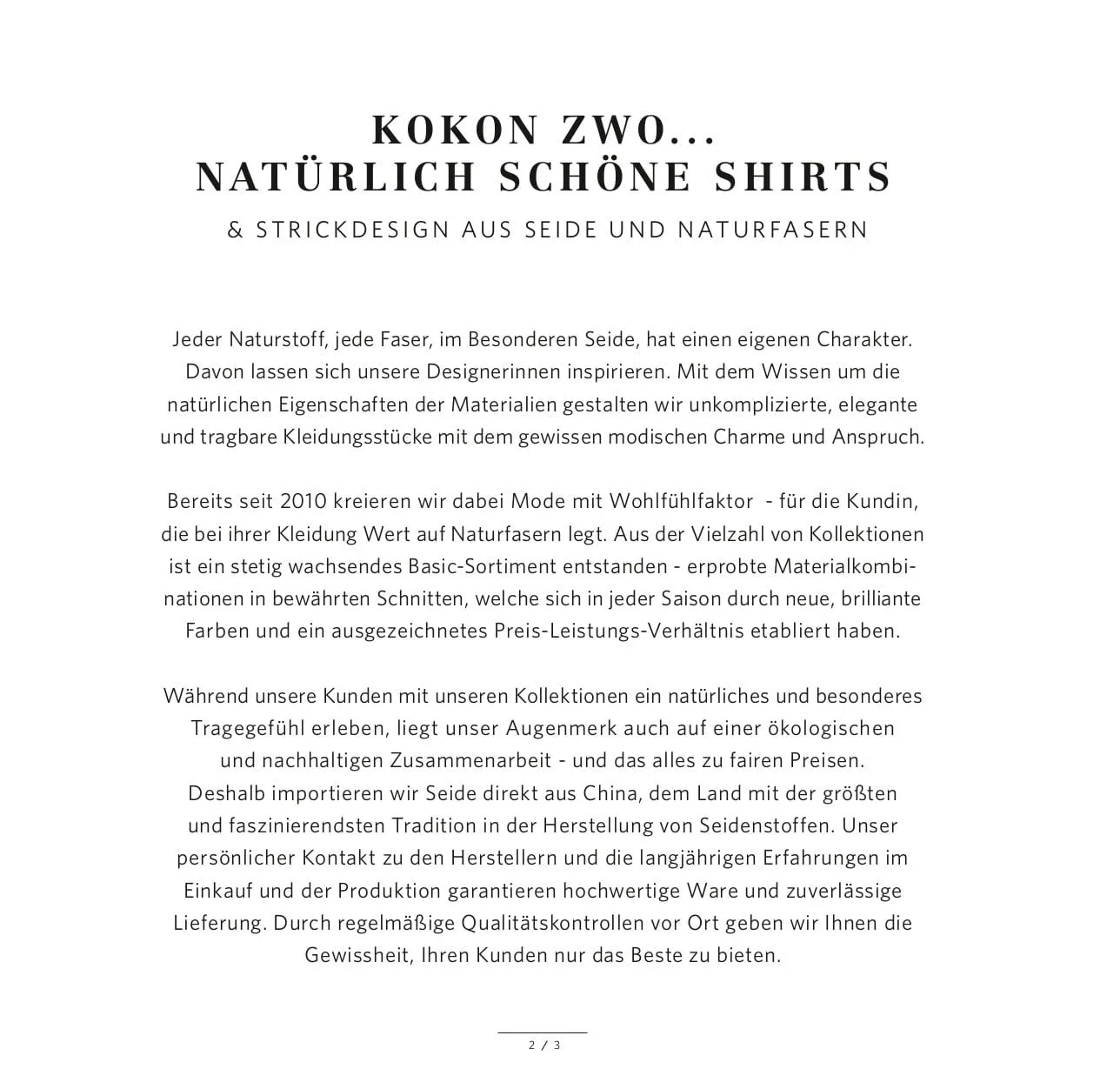 KOKON ZWO...
NATÜRLICH SCHÖNE SHIRTS
& STRICKDESIGN AUS SEIDE UND NATURFASERN

Jeder Naturstoff, jede Faser, im Besonderen Seide, hat einen eigenen Charakter. Davon lassen sich unsere Designerinnen inspirieren. Mit dem Wissen um die natürlichen Eigenschaften der Materialien gestalten wir unkomplizierte, elegante und tragbare Kleidungsstücke mit dem gewissen modischen Charme und Anspruch.

Bereits seit 2010 kreieren wir dabei Mode mit Wohlfühlfaktor - für die Kundin, die bei ihrer Kleidung Wert auf Naturfasern legt. Aus der Vielzahl von Kollektionen ist ein stetig wachsendes Basic-Sortiment entstanden - erprobte Materialkombinationen in bewährten Schnitten, welche sich in jeder Saison durch neue, brilliante Farben und ein ausgezeichnetes Preis-Leistungs-Verhältnis etabliert haben.

Während unsere Kunden mit unseren Kollektionen ein natürliches und besonderes Tragegefühl erleben, liegt unser Augenmerk auch auf einer ökologischen und nachhaltigen Zusammenarbeit - und das alles zu fairen Preisen. Deshalb importieren wir Seide direkt aus China, dem Land mit der größten und faszinierendsten Tradition in der Herstellung von Seidenstoffen. Unser persönlicher Kontakt zu den Herstellern und die langjährigen Erfahrungen im Einkauf und der Produktion garantieren hochwertige Ware und zuverlässige Lieferung. Durch regelmäßige Qualitätskontrollen vor Ort geben wir Ihnen die Gewissheit, Ihren Kunden nur das Beste zu bieten.

2 / 3